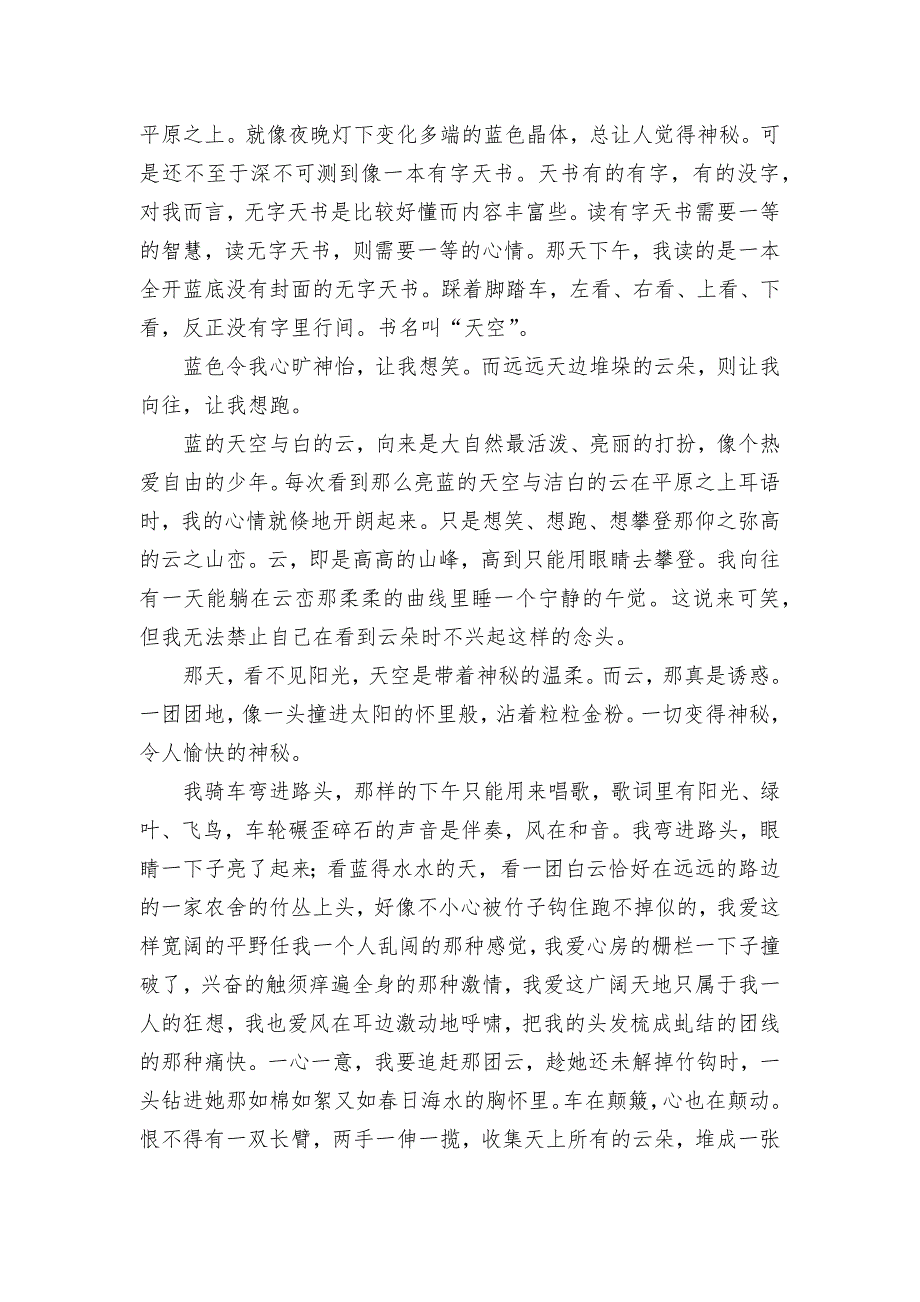 平原之上。就像夜晚灯下变化多端的蓝色晶体，总让人觉得神秘。可是还不至于深不可测到像一本有字天书。天书有的有字，有的没字，对我而言，无字天书是比较好懂而内容丰富些。读有字天书需要一等的智慧，读无字天书，则需要一等的心情。那天下午，我读的是一本全开蓝底没有封面的无字天书。踩着脚踏车，左看、右看、上看、下看，反正没有字里行间。书名叫“天空”。

蓝色令我心旷神怡，让我想笑。而远远天边堆垛的云朵，则让我向往，让我想跑。

蓝的天空与白的云，向来是大自然最活泼、亮丽的打扮，像个热爱自由的少年。每次看到那么亮蓝的天空与洁白的云在平原之上耳语时，我的心情就倏地开朗起来。只是想笑、想跑、想攀登那仰之弥高的云之山峦。云，即是高高的山峰，高到只能用眼睛去攀登。我向往有一天能躺在云峦那柔柔的曲线里睡一个宁静的午觉。这说来可笑，但我无法禁止自己在看到云朵时不兴起这样的念头。

那天，看不见阳光，天空是带着神秘的温柔。而云，那真是诱惑。一团团地，像一头撞进太阳的怀里般，沾着粒粒金粉。一切变得神秘，令人愉快的神秘。

我骑车弯进路头，那样的下午只能用来唱歌，歌词里有阳光、绿叶、飞鸟，车轮碾歪碎石的声音是伴奏，风在和音。我弯进路头，眼睛一下子亮了起来；看蓝得水水的天，看一团白云恰好在远远的路边的一家农舍的竹丛上头，好像不小心被竹子钩住跑不掉似的，我爱这样宽阔的平野任我一个人乱闯的那种感觉，我爱心房的栅栏一下子撞破了，兴奋的触须痒遍全身的那种激情，我爱这广阔天地只属于我一人的狂想，我也爱风在耳边激动地呼啸，把我的头发梳成虬结的团线的那种痛快。一心一意，我要追赶那团云，趁她还未解掉竹钩时，一头钻进她那如棉如絮又如春日海水的胸怀里。车在颠簸，心也在颠动。恨不得有一双长臂，两手一伸一揽，收集天上所有的云朵，堆成一张